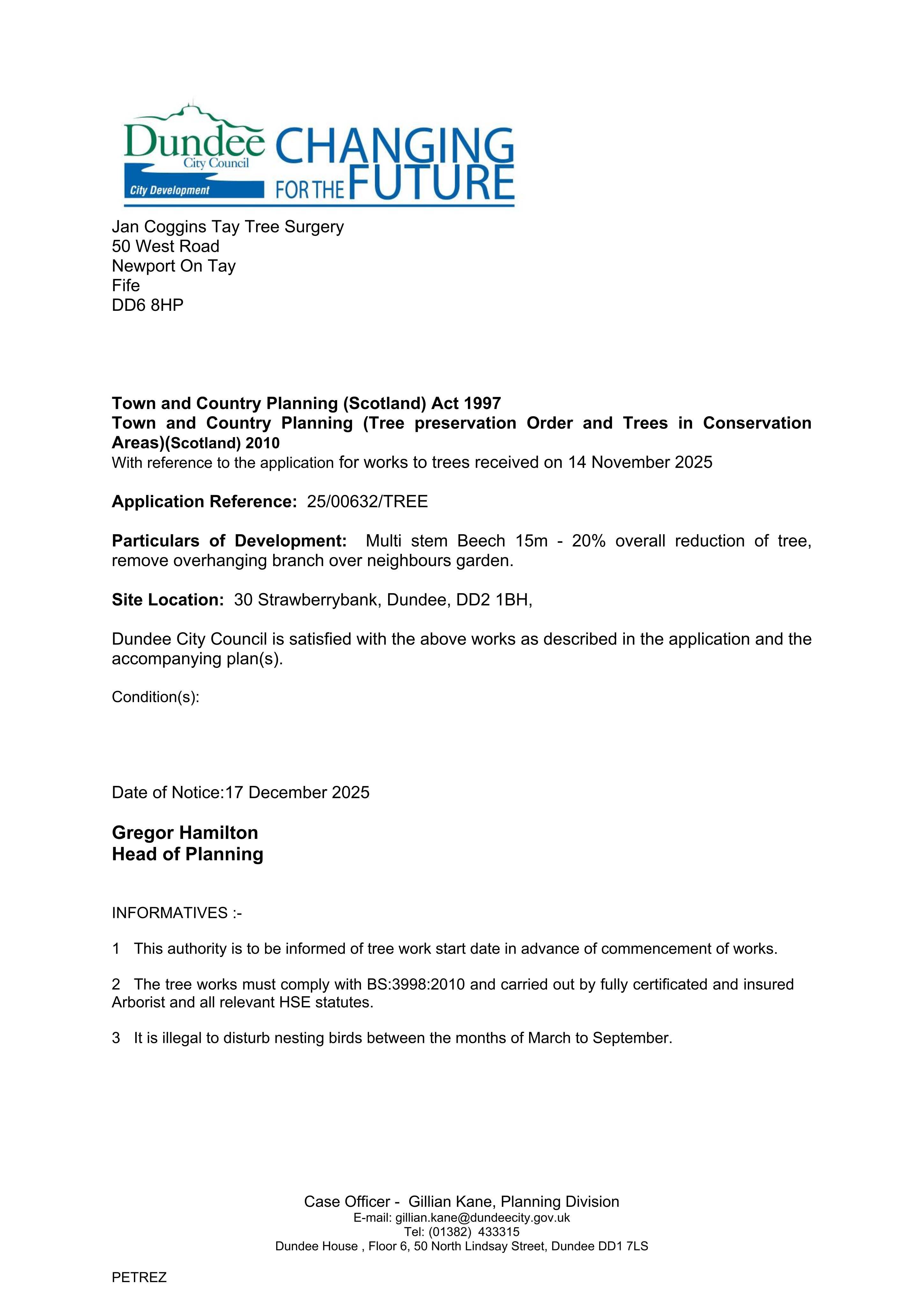 Dundee City Council
City Development
CHANGING FOR THE FUTURE

Jan Coggins Tay Tree Surgery
50 West Road
Newport On Tay
Fife
DD6 8HP

Town and Country Planning (Scotland) Act 1997
Town and Country Planning (Tree preservation Order and Trees in Conservation Areas)(Scotland) 2010
With reference to the application for works to trees received on 14 November 2025

Application Reference: 25/00632/TREE

Particulars of Development: Multi stem Beech 15m - 20% overall reduction of tree, remove overhanging branch over neighbours garden.

Site Location: 30 Strawberrybank, Dundee, DD2 1BH,

Dundee City Council is satisfied with the above works as described in the application and the accompanying plan(s).

Condition(s):

Date of Notice:17 December 2025

Gregor Hamilton
Head of Planning

INFORMATIVES :-

1 This authority is to be informed of tree work start date in advance of commencement of works.

2 The tree works must comply with BS:3998:2010 and carried out by fully certificated and insured Arborist and all relevant HSE statutes.

3 It is illegal to disturb nesting birds between the months of March to September.

Case Officer - Gillian Kane, Planning Division
E-mail: gillian.kane@dundeecity.gov.uk
Tel: (01382) 433315
Dundee House , Floor 6, 50 North Lindsay Street, Dundee DD1 7LS

PETREZ